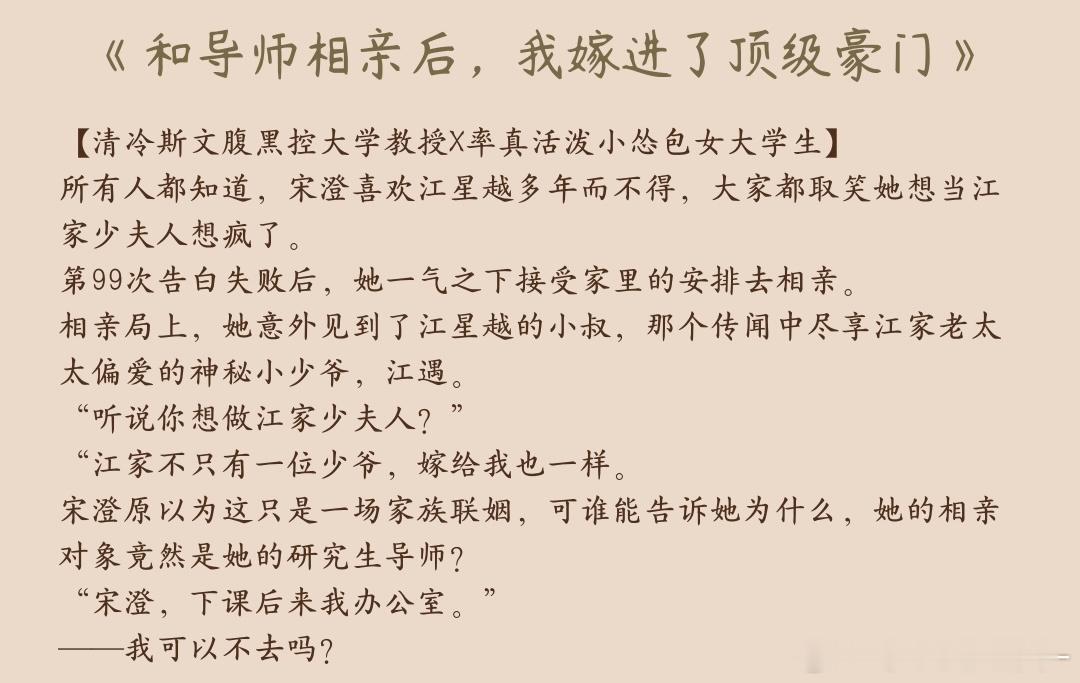 《和导师相亲后，我嫁进了顶级豪门》

【清冷斯文腹黑控大学教授X率真活泼小怂包女大学生】
所有人都知道，宋澄喜欢江星越多年而不得，大家都取笑她想当江家少夫人想疯了。
第99次告白失败后，她一气之下接受家里的安排去相亲。
相亲局上，她意外见到了江星越的小叔，那个传闻中尽享江家老太太偏爱的神秘小少爷，江遇。
“听说你想做江家少夫人？”
“江家不只有一位少爷，嫁给我也一样。
宋澄原以为这只是一场家族联姻，可谁能告诉她为什么，她的相亲对象竟然是她的研究生导师？
“宋澄，下课后来我办公室。”
——我可以不去吗？